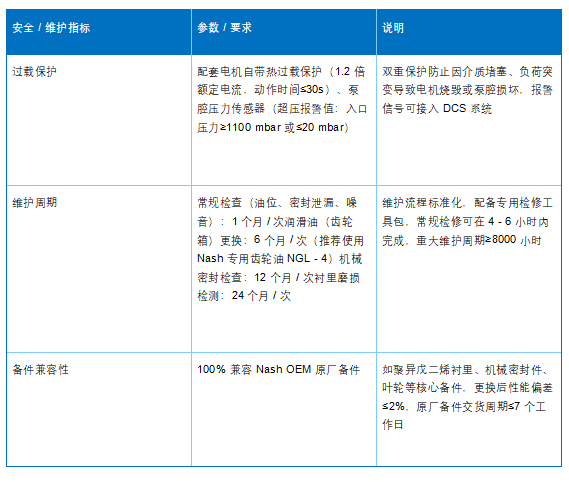 | 安全 / 维护指标 | 参数 / 要求 | 说明 |
|---|---|---|
| 过载保护 | 配套电机自带热过载保护（1.2 倍额定电流，动作时间≤30s）、泵腔压力传感器（超压报警值：入口压力≥1100 mbar 或≤20 mbar） | 双重保护防止因介质堵塞、负荷突变导致电机烧毁或泵腔损坏，报警信号可接入 DCS 系统 |
| 维护周期 | 常规检查（油位、密封泄漏、噪音）：1 个月 / 次润滑油（齿轮箱）更换：6 个月 / 次（推荐使用 Nash 专用齿轮油 NGL - 4）机械密封检查：12 个月 / 次衬里磨损检测：24 个月 / 次 | 维护流程标准化，配备专用检修工具包，常规检修可在 4 - 6 小时内完成，重大维护周期≥8000 小时 |
| 备件兼容性 | 100% 兼容 Nash OEM 原厂备件 | 如聚异戊二烯衬里、机械密封件、叶轮等核心备件，更换后性能偏差≤2%，原厂备件交货周期≤7 个工作日 |